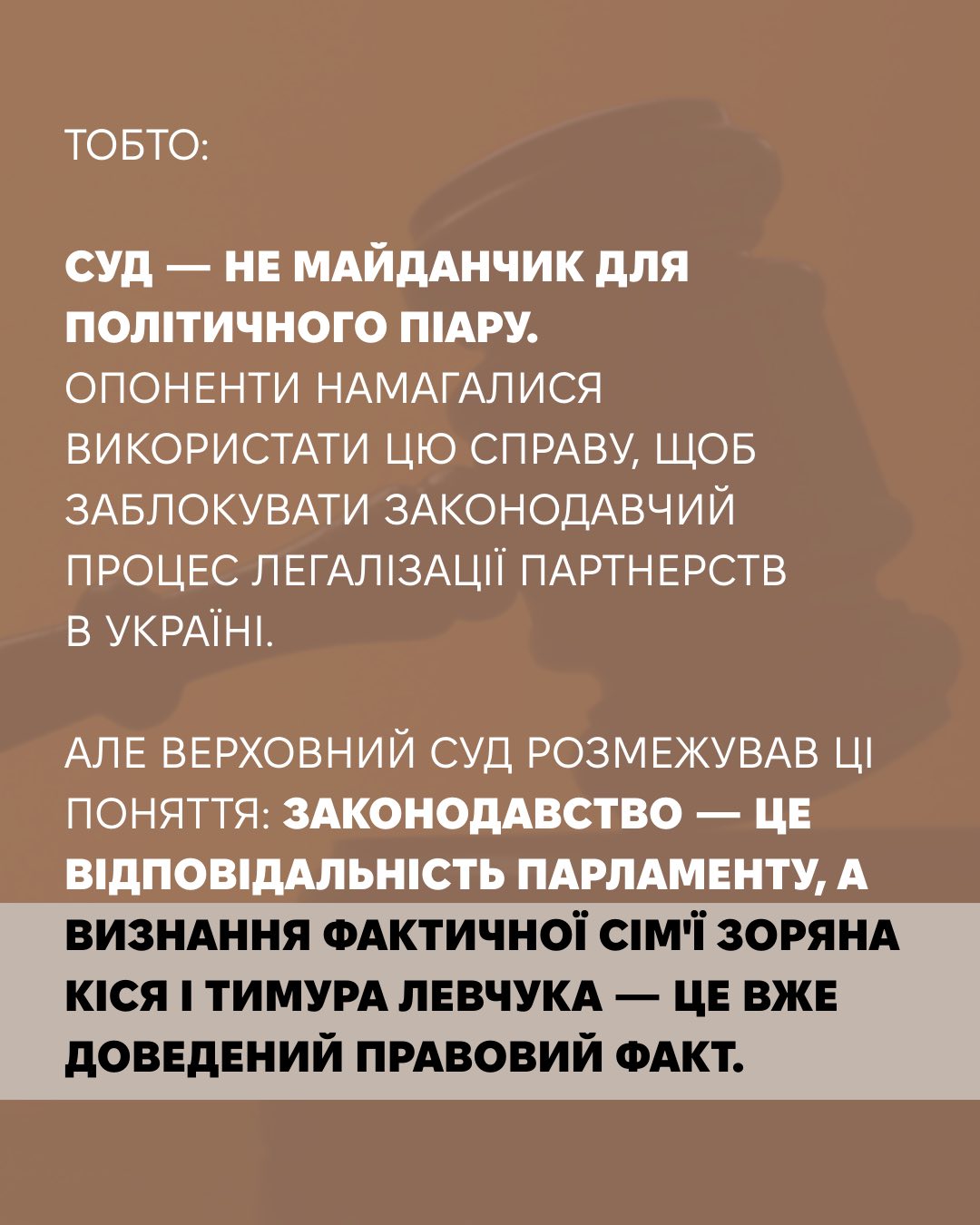 ТОБТО:

СУД — НЕ МАЙДАНЧИК ДЛЯ ПОЛІТИЧНОГО ПІАРУ. ОПОНЕНТИ НАМАГАЛИСЯ ВИКОРИСТАТИ ЦЮ СПРАВУ, ЩОБ ЗАБЛОКУВАТИ ЗАКОНОДАВЧИЙ ПРОЦЕС ЛЕГАЛІЗАЦІЇ ПАРТНЕРСТВ В УКРАЇНІ.

АЛЕ ВЕРХОВНИЙ СУД РОЗМЕЖУВАВ ЦІ ПОНЯТТЯ: ЗАКОНОДАВСТВО — ЦЕ ВІДПОВІДАЛЬНІСТЬ ПАРЛАМЕНТУ, А ВИЗНАННЯ ФАКТИЧНОЇ СІМ'Ї ЗОРЯНА КІСЯ І ТИМУРА ЛЕВЧУКА — ЦЕ ВЖЕ ДОВЕДЕНИЙ ПРАВОВИЙ ФАКТ.